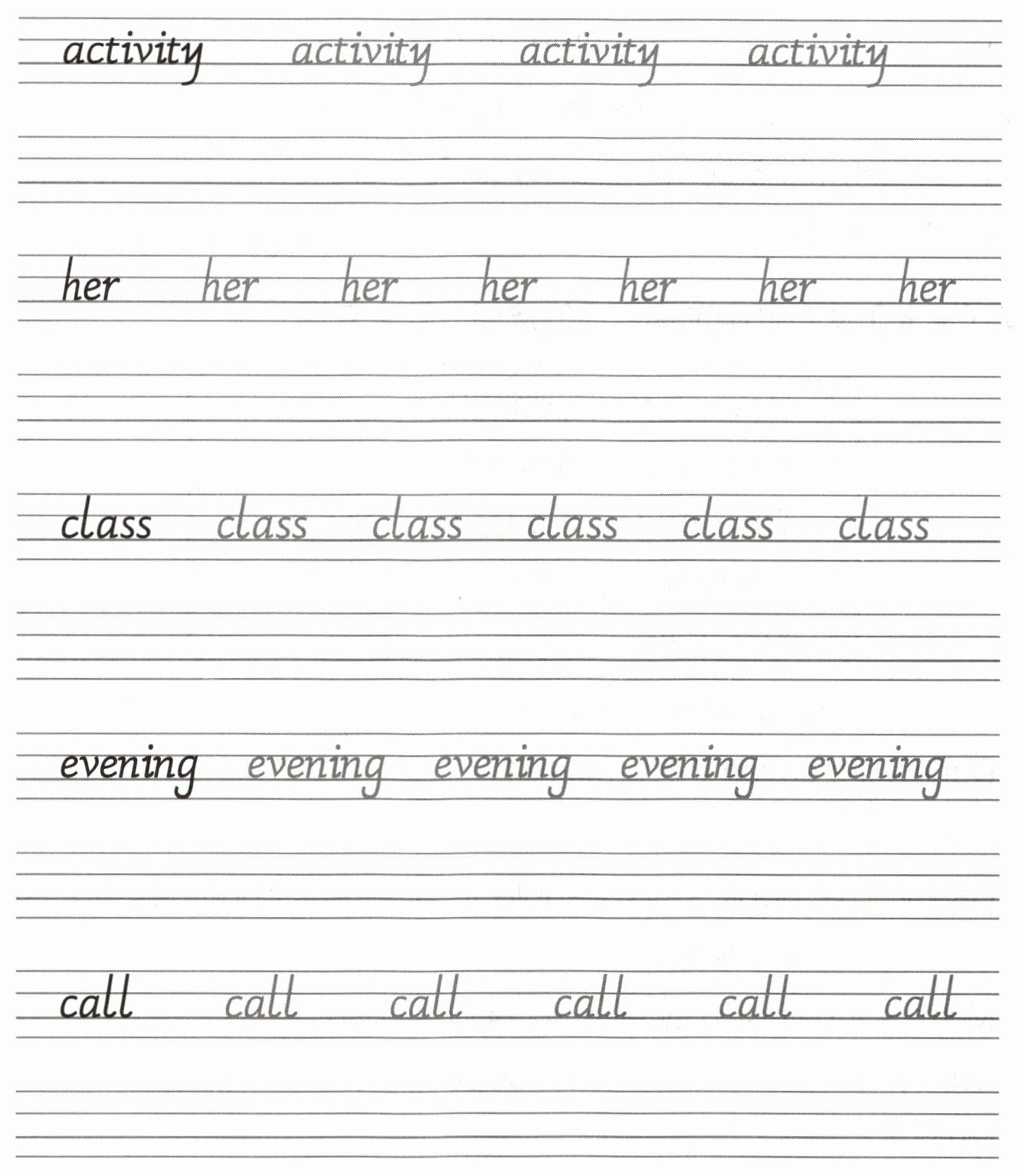 activity activity activity activity

her her her her her her her

class class class class class class

evening evening evening evening evening

call call call call call call